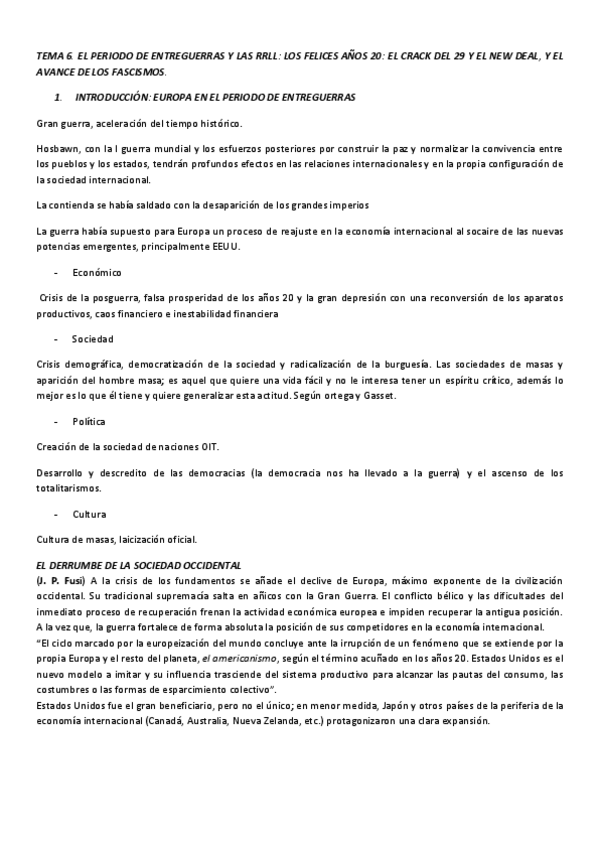 TEMA 6. EL PERIODO DE ENTREGUERRAS Y LAS RRLL: LOS FELICES AÑOS 20: EL CRACK DEL 29 Y EL NEW DEAL, Y EL AVANCE DE LOS FASCISMOS.

1. INTRODUCCIÓN: EUROPA EN EL PERIODO DE ENTREGUERRAS

Gran guerra, aceleración del tiempo histórico.

Hosbawn, con la I guerra mundial y los esfuerzos posteriores por construir la paz y normalizar la convivencia entre los pueblos y los estados, tendrán profundos efectos en las relaciones internacionales y en la propia configuración de la sociedad internacional.

La contienda se había saldado con la desaparición de los grandes imperios

La guerra había supuesto para Europa un proceso de reajuste en la economía internacional al socaire de las nuevas potencias emergentes, principalmente EEUU.

- Económico

Crisis de la posguerra, falsa prosperidad de los años 20 y la gran depresión con una reconversión de los aparatos productivos, caos financiero e inestabilidad financiera

- Sociedad

Crisis demográfica, democratización de la sociedad y radicalización de la burguesía. Las sociedades de masas y aparición del hombre masa; es aquel que quiere una vida fácil y no le interesa tener un espíritu crítico, además lo mejor es lo que él tiene y quiere generalizar esta actitud. Según ortega y Gasset.

- Política

Creación de la sociedad de naciones OIT.

Desarrollo y descredito de las democracias (la democracia nos ha llevado a la guerra) y el ascenso de los totalitarismos.

- Cultura

Cultura de masas, laicización oficial.

EL DERRUMBE DE LA SOCIEDAD OCCIDENTAL
(J. P. Fusi) A la crisis de los fundamentos se añade el declive de Europa, máximo exponente de la civilización occidental. Su tradicional supremacía salta en añicos con la Gran Guerra. El conflicto bélico y las dificultades del inmediato proceso de recuperación frenan la actividad económica europea e impiden recuperar la antigua posición. A la vez que, la guerra fortalece de forma absoluta la posición de sus competidores en la economía internacional.
"El ciclo marcado por la europeización del mundo concluye ante la irrupción de un fenómeno que se extiende por la propia Europa y el resto del planeta, el americanismo, según el término acuñado en los años 20. Estados Unidos es el nuevo modelo a imitar y su influencia trasciende del sistema productivo para alcanzar las pautas del consumo, las costumbres o las formas de esparcimiento colectivo".
Estados Unidos fue el gran beneficiario, pero no el único; en menor medida, Japón y otros países de la periferia de la economía internacional (Canadá, Australia, Nueva Zelanda, etc.) protagonizaron una clara expansión.